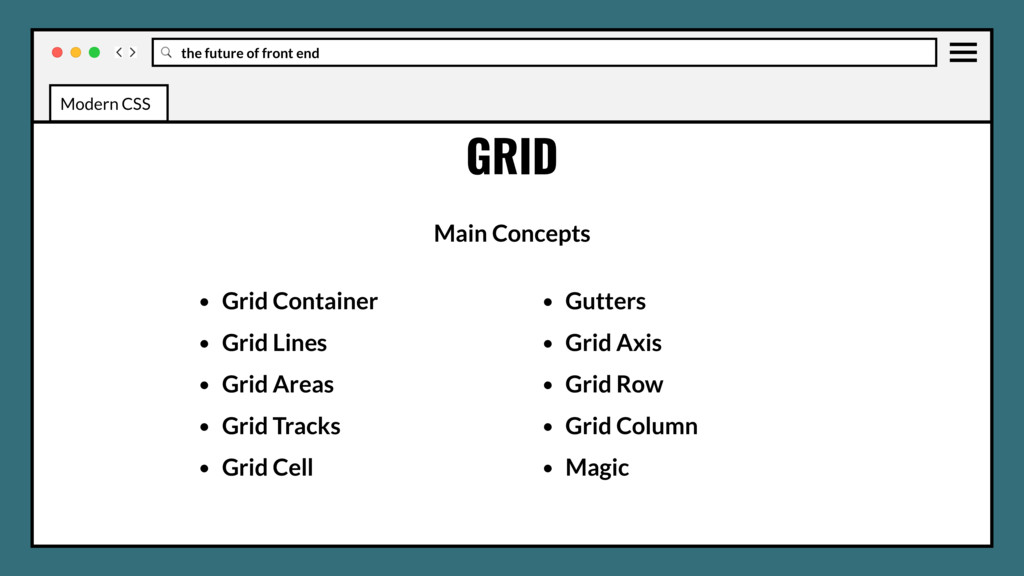 the future of front end

Modern CSS

GRID

Main Concepts

• Grid Container
• Grid Lines
• Grid Areas
• Grid Tracks
• Grid Cell

• Gutters
• Grid Axis
• Grid Row
• Grid Column
• Magic